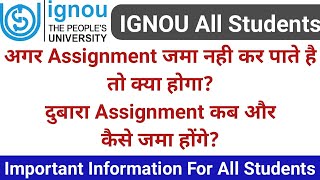 ignou
THE PEOPLE'S UNIVERSITY

IGNOU All Students

अगर Assignment जमा नही कर पाते है तो क्या होगा?
दुबारा Assignment कब और कैसे जमा होंगे?

Important Information For All Students